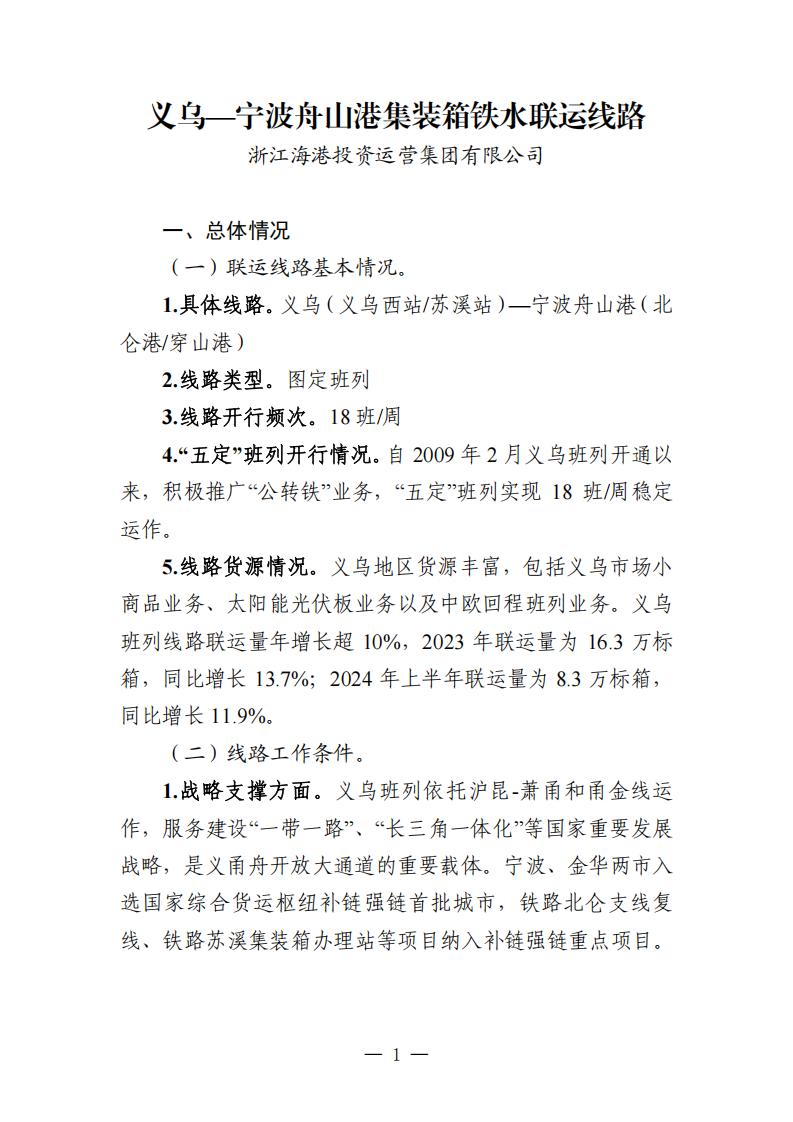 义乌—宁波舟山港集装箱铁水联运线路

浙江海港投资运营集团有限公司

一、总体情况

（一）联运线路基本情况。

1.具体线路。义乌（义乌西站/苏溪站）—宁波舟山港（北仑港/穿山港）

2.线路类型。图定班列

3.线路开行频次。18 班/周

4.“五定”班列开行情况。自 2009 年 2 月义乌班列开通以来，积极推广“公转铁”业务，“五定”班列实现 18 班/周稳定运作。

5.线路货源情况。义乌地区货源丰富，包括义乌市场小商品业务、太阳能光伏板业务以及中欧回程班列业务。义乌班列线路联运量年增长超 10%，2023 年联运量为 16.3 万标箱，同比增长 13.7%；2024 年上半年联运量为 8.3 万标箱，同比增长 11.9%。

（二）线路工作条件。

1.战略支撑方面。义乌班列依托沪昆-萧甬和甬金线运作，服务建设“一带一路”、“长三角一体化”等国家重要发展战略，是义甬舟开放大通道的重要载体。宁波、金华两市入选国家综合货运枢纽补链强链首批城市，铁路北仑支线复线、铁路苏溪集装箱办理站等项目纳入补链强链重点项目。

— 1 —